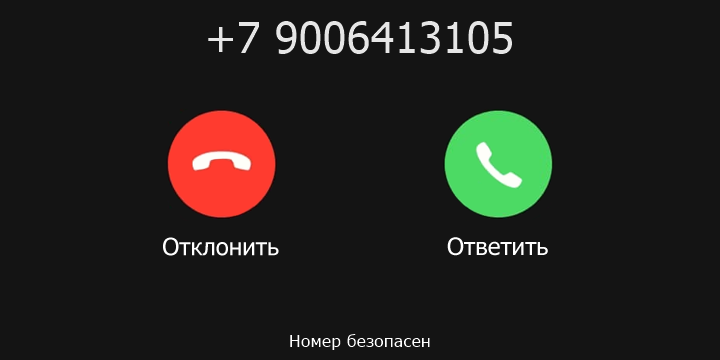 +7 9006413105

Отклонить

Ответить

Номер безопасен